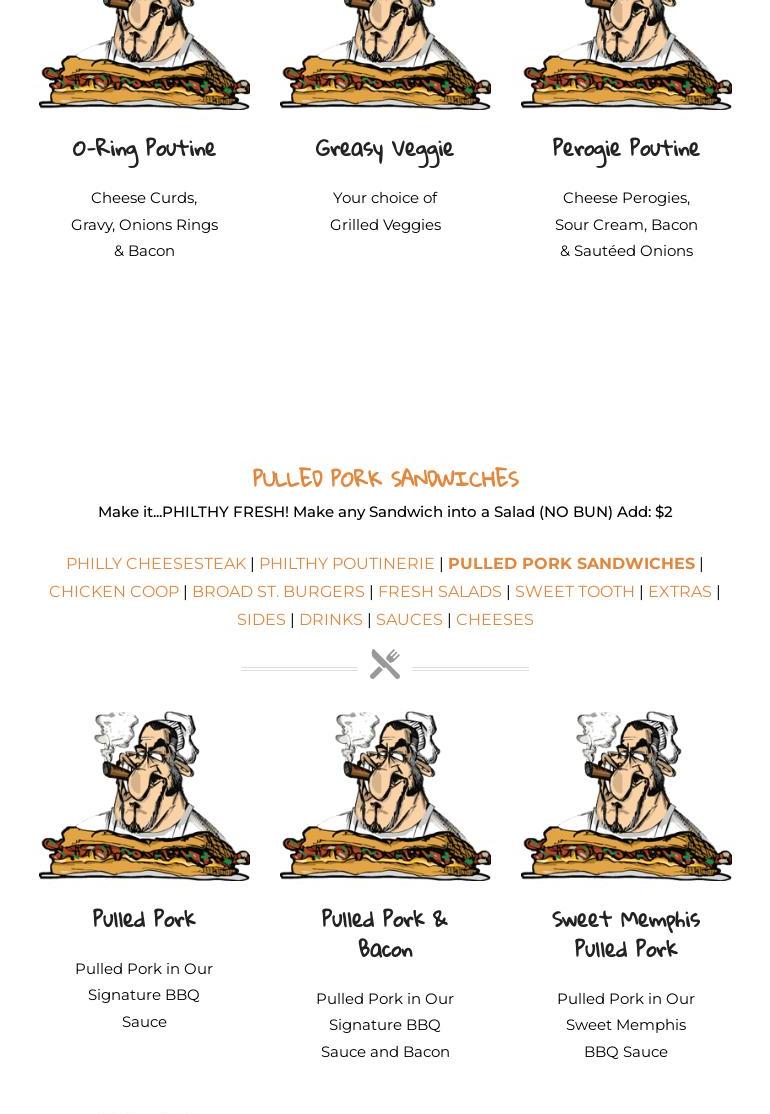 O-Ring Poutine

Cheese Curds, Gravy, Onions Rings & Bacon

Greasy Veggie

Your choice of Grilled Veggies

Perogie Poutine

Cheese Perogies, Sour Cream, Bacon & Sautéed Onions

PULLED PORK SANDWICHES

Make it...PHILTHY FRESH! Make any Sandwich into a Salad (NO BUN) Add: $2

PHILLY CHEESESTEAK | PHILTHY POUTINERIE | PULLED PORK SANDWICHES | CHICKEN COOP | BROAD ST. BURGERS | FRESH SALADS | SWEET TOOTH | EXTRAS | SIDES | DRINKS | SAUCES | CHEESES

Pulled Pork

Pulled Pork in Our Signature BBQ Sauce

Pulled Pork & Bacon

Pulled Pork in Our Signature BBQ Sauce and Bacon

Sweet Memphis Pulled Pork

Pulled Pork in Our Sweet Memphis BBQ Sauce